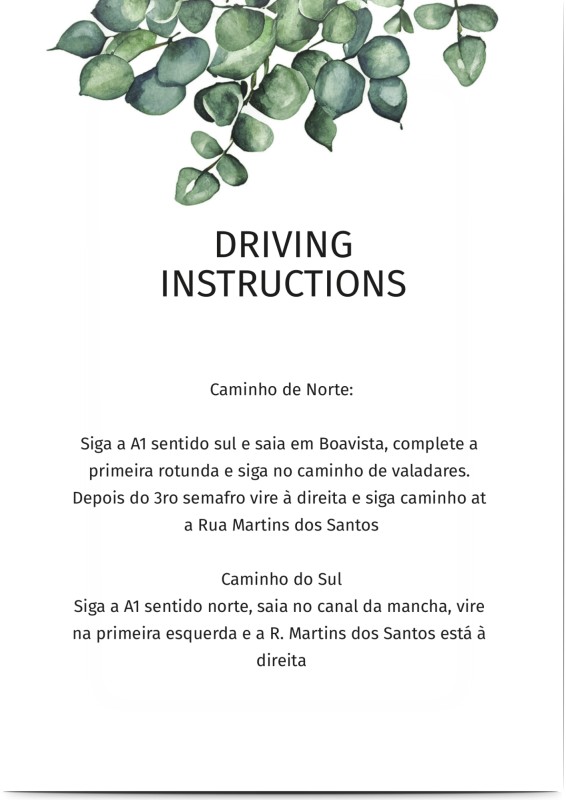 DRIVING
INSTRUCTIONS

Caminho de Norte:

Siga a A1 sentido sul e saia em Boavista, complete a primeira rotunda e siga no caminho de valadares. Depois do 3ro semafro vire à direita e siga caminho at a Rua Martins dos Santos

Caminho do Sul
Siga a A1 sentido norte, saia no canal da mancha, vire na primeira esquerda e a R. Martins dos Santos está à direita